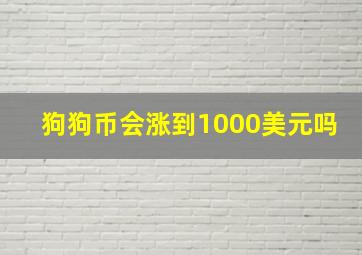 狗狗币会涨到1000美元吗